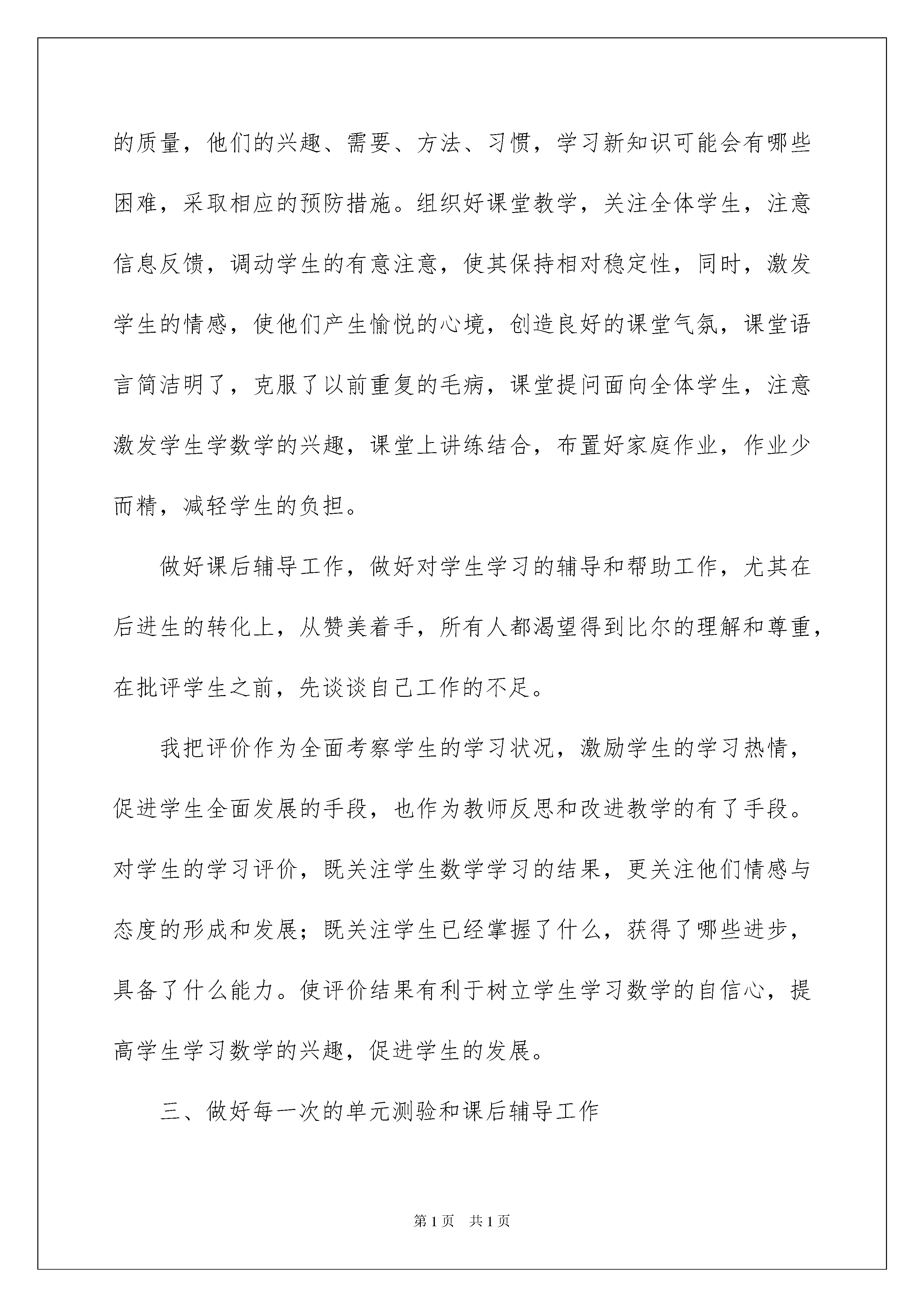 的质量，他们的兴趣、需要、方法、习惯，学习新知识可能会有哪些困难，采取相应的预防措施。组织好课堂教学，关注全体学生，注意信息反馈，调动学生的有意注意，使其保持相对稳定性，同时，激发学生的情感，使他们产生愉悦的心境，创造良好的课堂气氛，课堂语言简洁明了，克服了以前重复的毛病，课堂提问面向全体学生，注意激发学生学数学的兴趣，课堂上讲练结合，布置好家庭作业，作业少而精，减轻学生的负担。

做好课后辅导工作，做好对学生学习的辅导和帮助工作，尤其在后进生的转化上，从赞美着手，所有人都渴望得到比尔的理解和尊重，在批评学生之前，先谈谈自己工作的不足。

我把评价作为全面考察学生的学习状况，激励学生的学习热情，促进学生全面发展的手段，也作为教师反思和改进教学的有了手段。对学生的学习评价，既关注学生数学学习的结果，更关注他们情感与态度的形成和发展；既关注学生已经掌握了什么，获得了哪些进步，具备了什么能力。使评价结果有利于树立学生学习数学的自信心，提高学生学习数学的兴趣，促进学生的发展。

三、做好每一次的单元测验和课后辅导工作

第1页　共1页